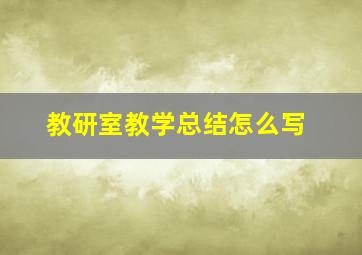 教研室教学总结怎么写